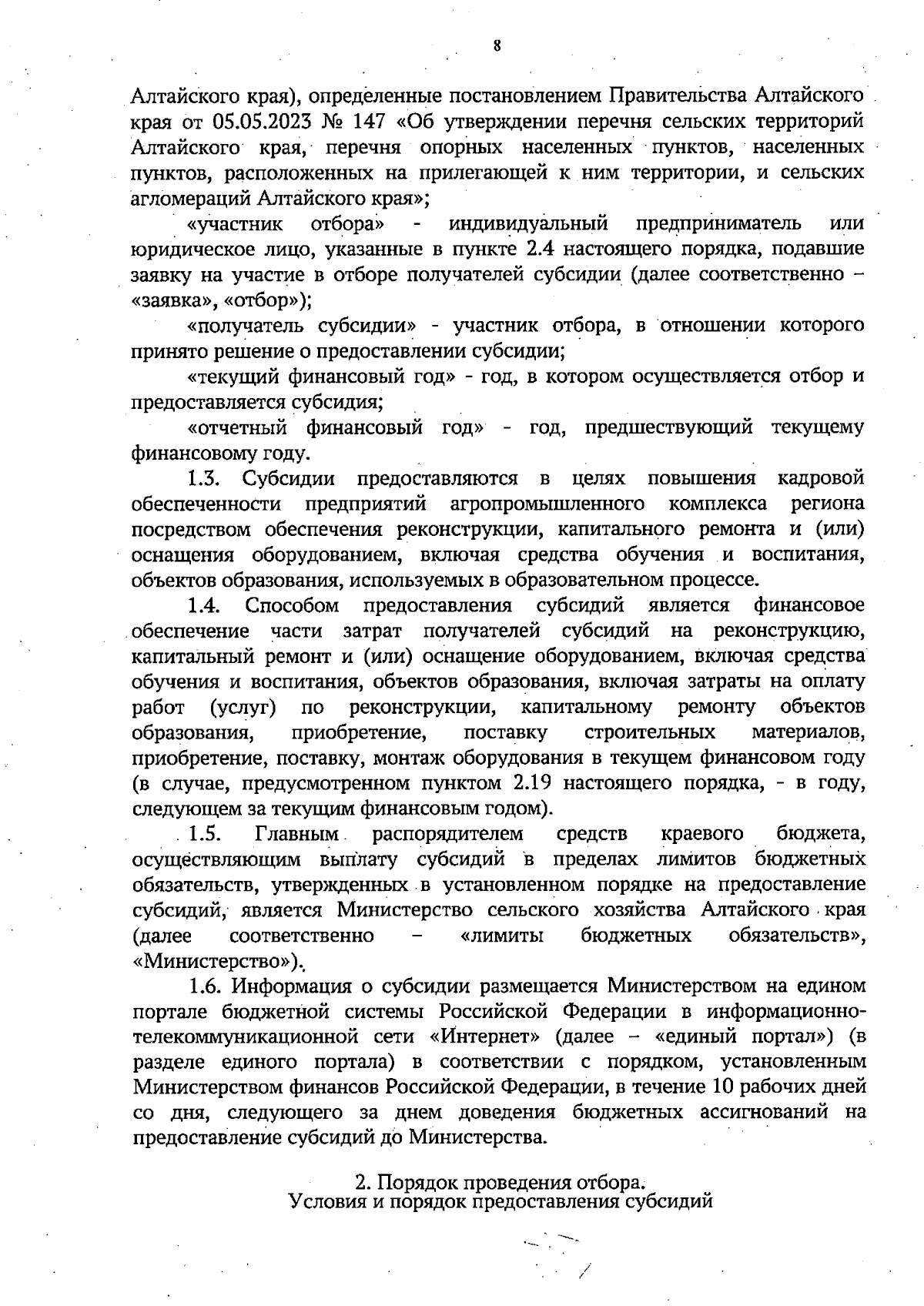 8

Алтайского края), определенные постановлением Правительства Алтайского края от 05.05.2023 № 147 «Об утверждении перечня сельских территорий Алтайского края, перечня опорных населенных пунктов, населенных пунктов, расположенных на прилегающей к ним территории, и сельских агломераций Алтайского края»;

«участник отбора» - индивидуальный предприниматель или юридическое лицо, указанные в пункте 2.4 настоящего порядка, подавшие заявку на участие в отборе получателей субсидии (далее соответственно – «заявка», «отбор»);

«получатель субсидии» - участник отбора, в отношении которого принято решение о предоставлении субсидии;

«текущий финансовый год» - год, в котором осуществляется отбор и предоставляется субсидия;

«отчетный финансовый год» - год, предшествующий текущему финансовому году.

1.3. Субсидии предоставляются в целях повышения кадровой обеспеченности предприятий агропромышленного комплекса региона посредством обеспечения реконструкции, капитального ремонта и (или) оснащения оборудованием, включая средства обучения и воспитания, объектов образования, используемых в образовательном процессе.

1.4. Способом предоставления субсидий является финансовое обеспечение части затрат получателей субсидий на реконструкцию, капитальный ремонт и (или) оснащение оборудованием, включая средства обучения и воспитания, объектов образования, включая затраты на оплату работ (услуг) по реконструкции, капитальному ремонту объектов образования, приобретение, поставку строительных материалов, приобретение, поставку, монтаж оборудования в текущем финансовом году (в случае, предусмотренном пунктом 2.19 настоящего порядка, - в году, следующем за текущим финансовым годом).

1.5. Главным распорядителем средств краевого бюджета, осуществляющим выплату субсидий в пределах лимитов бюджетных обязательств, утвержденных в установленном порядке на предоставление субсидий, является Министерство сельского хозяйства Алтайского края (далее соответственно – «лимиты бюджетных обязательств», «Министерство»).

1.6. Информация о субсидии размещается Министерством на едином портале бюджетной системы Российской Федерации в информационно-телекоммуникационной сети «Интернет» (далее – «единый портал») (в разделе единого портала) в соответствии с порядком, установленным Министерством финансов Российской Федерации, в течение 10 рабочих дней со дня, следующего за днем доведения бюджетных ассигнований на предоставление субсидий до Министерства.

2. Порядок проведения отбора.
Условия и порядок предоставления субсидий